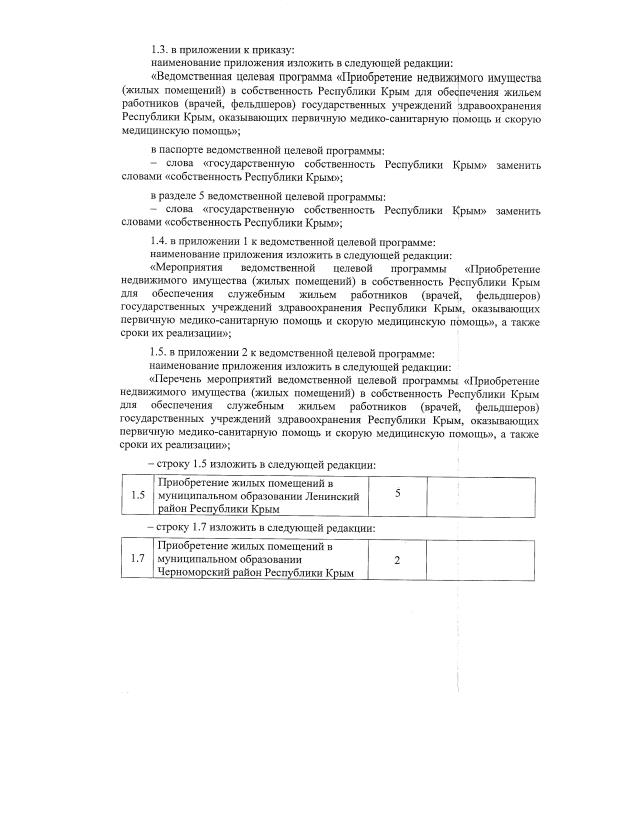 1.3. в приложении к приказу:
наименование приложения изложить в следующей редакции:
«Ведомственная целевая программа «Приобретение недвижимого имущества (жилых помещений) в собственность Республики Крым для обеспечения жильем работников (врачей, фельдшеров) государственных учреждений здравоохранения Республики Крым, оказывающих первичную медико-санитарную помощь и скорую медицинскую помощь»;

в паспорте ведомственной целевой программы:
– слова «государственную собственность Республики Крым» заменить словами «собственность Республики Крым»;

в разделе 5 ведомственной целевой программы:
– слова «государственную собственность Республики Крым» заменить словами «собственность Республики Крым»;

1.4. в приложении 1 к ведомственной целевой программе:
наименование приложения изложить в следующей редакции:
«Мероприятия ведомственной целевой программы «Приобретение недвижимого имущества (жилых помещений) в собственность Республики Крым для обеспечения служебным жильем работников (врачей, фельдшеров) государственных учреждений здравоохранения Республики Крым, оказывающих первичную медико-санитарную помощь и скорую медицинскую помощь», а также сроки их реализации»;

1.5. в приложении 2 к ведомственной целевой программе:
наименование приложения изложить в следующей редакции:
«Перечень мероприятий ведомственной целевой программы «Приобретение недвижимого имущества (жилых помещений) в собственность Республики Крым для обеспечения служебным жильем работников (врачей, фельдшеров) государственных учреждений здравоохранения Республики Крым, оказывающих первичную медико-санитарную помощь и скорую медицинскую помощь», а также сроки их реализации»;

– строку 1.5 изложить в следующей редакции:

| 1.5 | Приобретение жилых помещений в муниципальном образовании Ленинский район Республики Крым | 5 | |
|---|---|---|---|

– строку 1.7 изложить в следующей редакции:

| 1.7 | Приобретение жилых помещений в муниципальном образовании Черноморский район Республики Крым | 2 | |
|---|---|---|---|